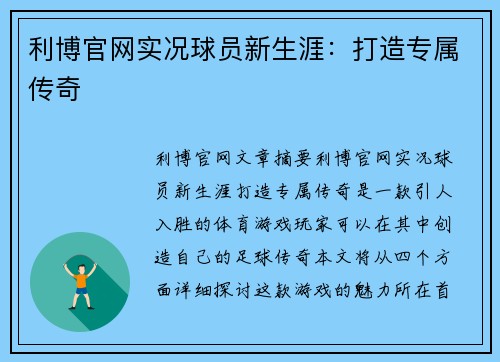 利博官网实况球员新生涯：打造专属传奇

利博官网文章摘要利博官网实况球员新生涯打造专属传奇是一款引人入胜的体育游戏玩家可以在其中创造自己的足球传奇本文将从四个方面详细探讨这款游戏的魅力所在首